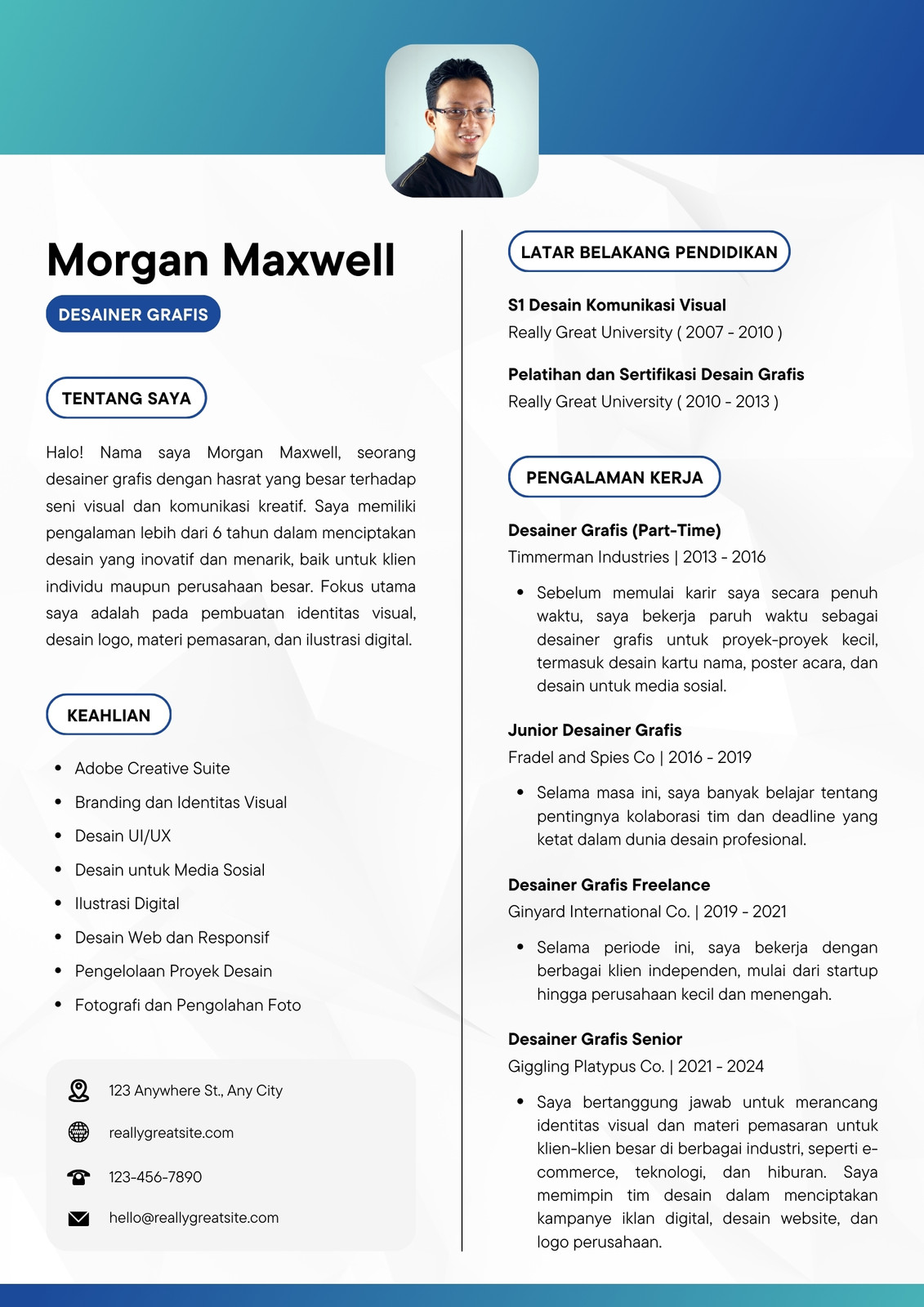 Morgan Maxwell

DESAINER GRAFIS

TENTANG SAYA

Halo! Nama saya Morgan Maxwell, seorang desainer grafis dengan hasrat yang besar terhadap seni visual dan komunikasi kreatif. Saya memiliki pengalaman lebih dari 6 tahun dalam menciptakan desain yang inovatif dan menarik, baik untuk klien individu maupun perusahaan besar. Fokus utama saya adalah pada pembuatan identitas visual, desain logo, materi pemasaran, dan ilustrasi digital.

KEAHLIAN

- Adobe Creative Suite
- Branding dan Identitas Visual
- Desain UI/UX
- Desain untuk Media Sosial
- Ilustrasi Digital
- Desain Web dan Responsif
- Pengelolaan Proyek Desain
- Fotografi dan Pengolahan Foto

123 Anywhere St., Any City
reallygreatsite.com
123-456-7890
hello@reallygreatsite.com

LATAR BELAKANG PENDIDIKAN

S1 Desain Komunikasi Visual
Really Great University ( 2007 - 2010 )

Pelatihan dan Sertifikasi Desain Grafis
Really Great University ( 2010 - 2013 )

PENGALAMAN KERJA

Desainer Grafis (Part-Time)
Timmerman Industries | 2013 - 2016

- Sebelum memulai karir saya secara penuh waktu, saya bekerja paruh waktu sebagai desainer grafis untuk proyek-proyek kecil, termasuk desain kartu nama, poster acara, dan desain untuk media sosial.

Junior Desainer Grafis
Fradel and Spies Co | 2016 - 2019

- Selama masa ini, saya banyak belajar tentang pentingnya kolaborasi tim dan deadline yang ketat dalam dunia desain profesional.

Desainer Grafis Freelance
Ginyard International Co. | 2019 - 2021

- Selama periode ini, saya bekerja dengan berbagai klien independen, mulai dari startup hingga perusahaan kecil dan menengah.

Desainer Grafis Senior
Giggling Platypus Co. | 2021 - 2024

- Saya bertanggung jawab untuk merancang identitas visual dan materi pemasaran untuk klien-klien besar di berbagai industri, seperti e-commerce, teknologi, dan hiburan. Saya memimpin tim desain dalam menciptakan kampanye iklan digital, desain website, dan logo perusahaan.